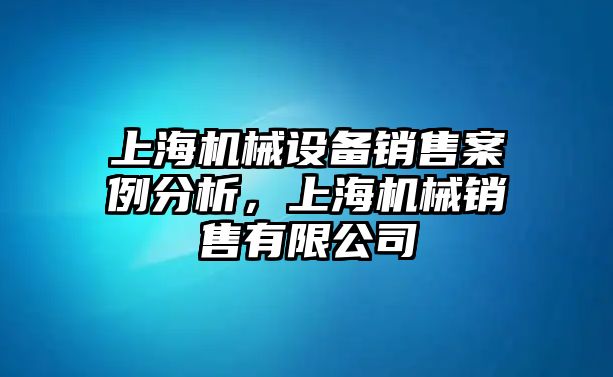 上海机械设备销售案例分析，上海机械销售有限公司